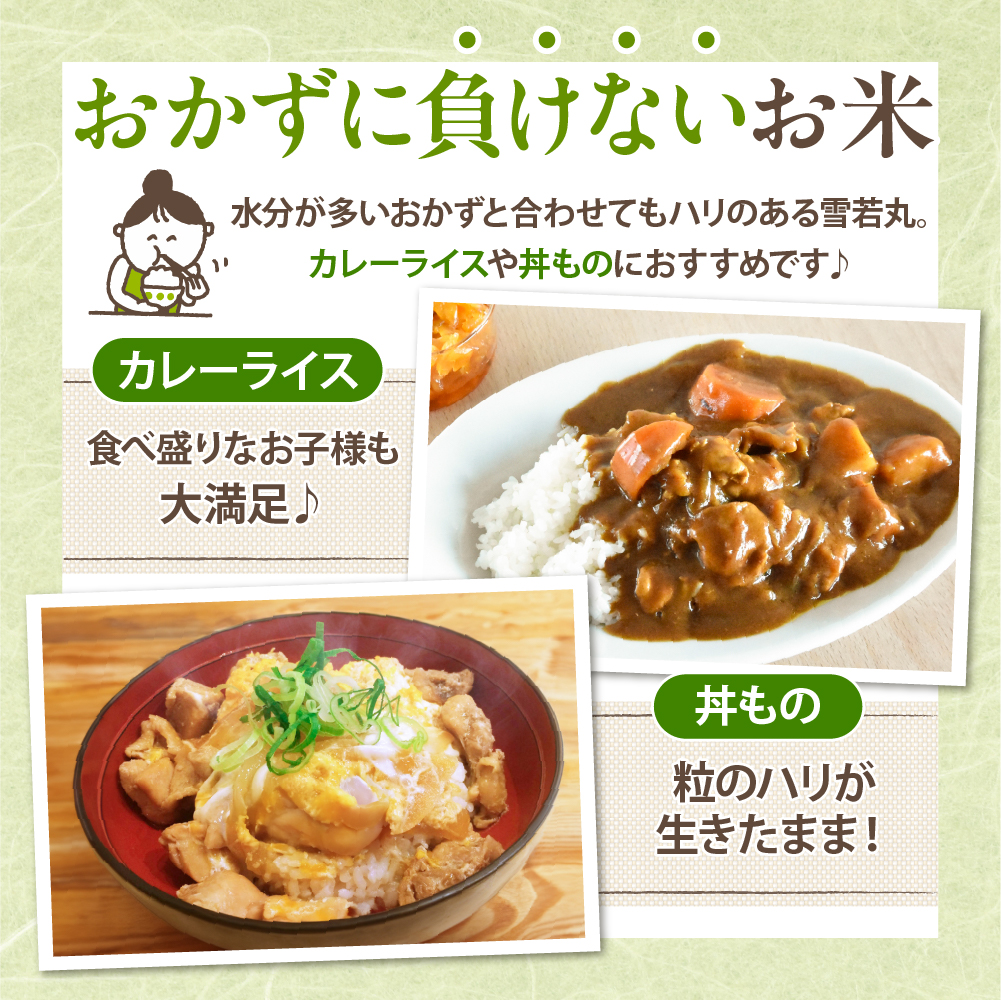 おかずに負けないお米

水分が多いおかずと合わせてもハリのある雪若丸。
カレーライスや丼ものにおすすめです♪

カレーライス

食べ盛りなお子様も大満足♪

丼もの

粒のハリが生きたまま！